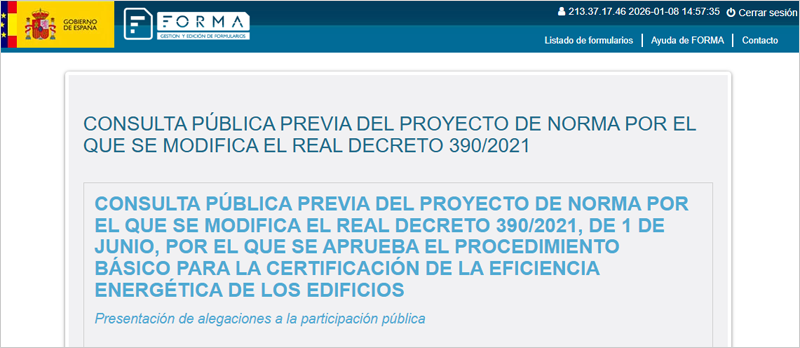 GOBIERNO DE ESPAÑA

FORMA
GESTIÓN Y EDICIÓN DE FORMULARIOS

213.37.17.46 2026-01-08 14:57:35 Cerrar sesión

Listado de formularios | Ayuda de FORMA | Contacto

CONSULTA PÚBLICA PREVIA DEL PROYECTO DE NORMA POR EL QUE SE MODIFICA EL REAL DECRETO 390/2021

CONSULTA PÚBLICA PREVIA DEL PROYECTO DE NORMA POR EL QUE SE MODIFICA EL REAL DECRETO 390/2021, DE 1 DE JUNIO, POR EL QUE SE APRUEBA EL PROCEDIMIENTO BÁSICO PARA LA CERTIFICACIÓN DE LA EFICIENCIA ENERGÉTICA DE LOS EDIFICIOS

Presentación de alegaciones a la participación pública